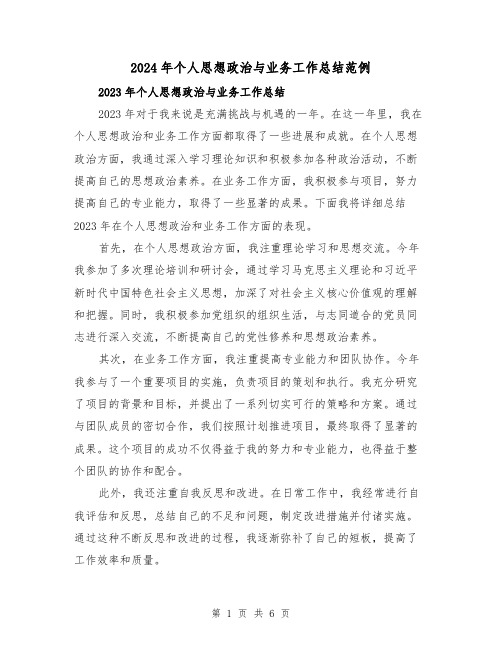 2024年个人思想政治与业务工作总结范例

2023年个人思想政治与业务工作总结

2023年对于我来说是充满挑战与机遇的一年。在这一年里，我在个人思想政治和业务工作方面都取得了一些进展和成就。在个人思想政治方面，我通过深入学习理论知识和积极参加各种政治活动，不断提高自己的思想政治素养。在业务工作方面，我积极参与项目，努力提高自己的专业能力，取得了一些显著的成果。下面我将详细总结2023年在个人思想政治和业务工作方面的表现。

首先，在个人思想政治方面，我注重理论学习和思想交流。今年我参加了多次理论培训和研讨会，通过学习马克思主义理论和习近平新时代中国特色社会主义思想，加深了对社会主义核心价值观的理解和把握。同时，我积极参加党组织的组织生活，与志同道合的党员同志进行深入交流，不断提高自己的党性修养和思想政治素养。

其次，在业务工作方面，我注重提高专业能力和团队协作。今年我参与了一个重要项目的实施，负责项目的策划和执行。我充分研究了项目的背景和目标，并提出了一系列切实可行的策略和方案。通过与团队成员的密切合作，我们按照计划推进项目，最终取得了显著的成果。这个项目的成功不仅得益于我的努力和专业能力，也得益于整个团队的协作和配合。

此外，我还注重自我反思和改进。在日常工作中，我经常进行自我评估和反思，总结自己的不足和问题，制定改进措施并付诸实施。通过这种不断反思和改进的过程，我逐渐弥补了自己的短板，提高了工作效率和质量。

第 1 页 共 6 页